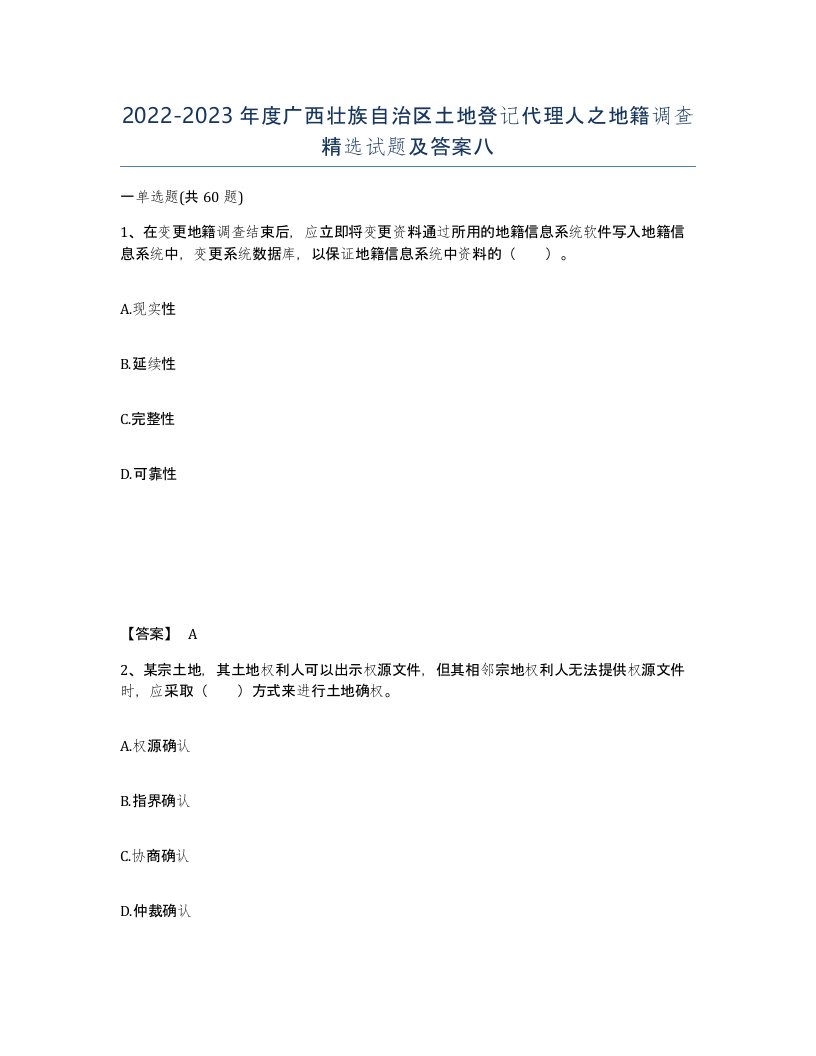 2022-2023年度广西壮族自治区土地登记代理人之地籍调查精选试题及答案八

一单选题(共60题)

1、在变更地籍调查结束后，应立即将变更资料通过所用的地籍信息系统软件写入地籍信息系统中，变更系统数据库，以保证地籍信息系统中资料的（　　）。

A.现实性

B.延续性

C.完整性

D.可靠性

【答案】 A

2、某宗土地，其土地权利人可以出示权源文件，但其相邻宗地权利人无法提供权源文件时，应采取（　　）方式来进行土地确权。

A.权源确认

B.指界确认

C.协商确认

D.仲裁确认